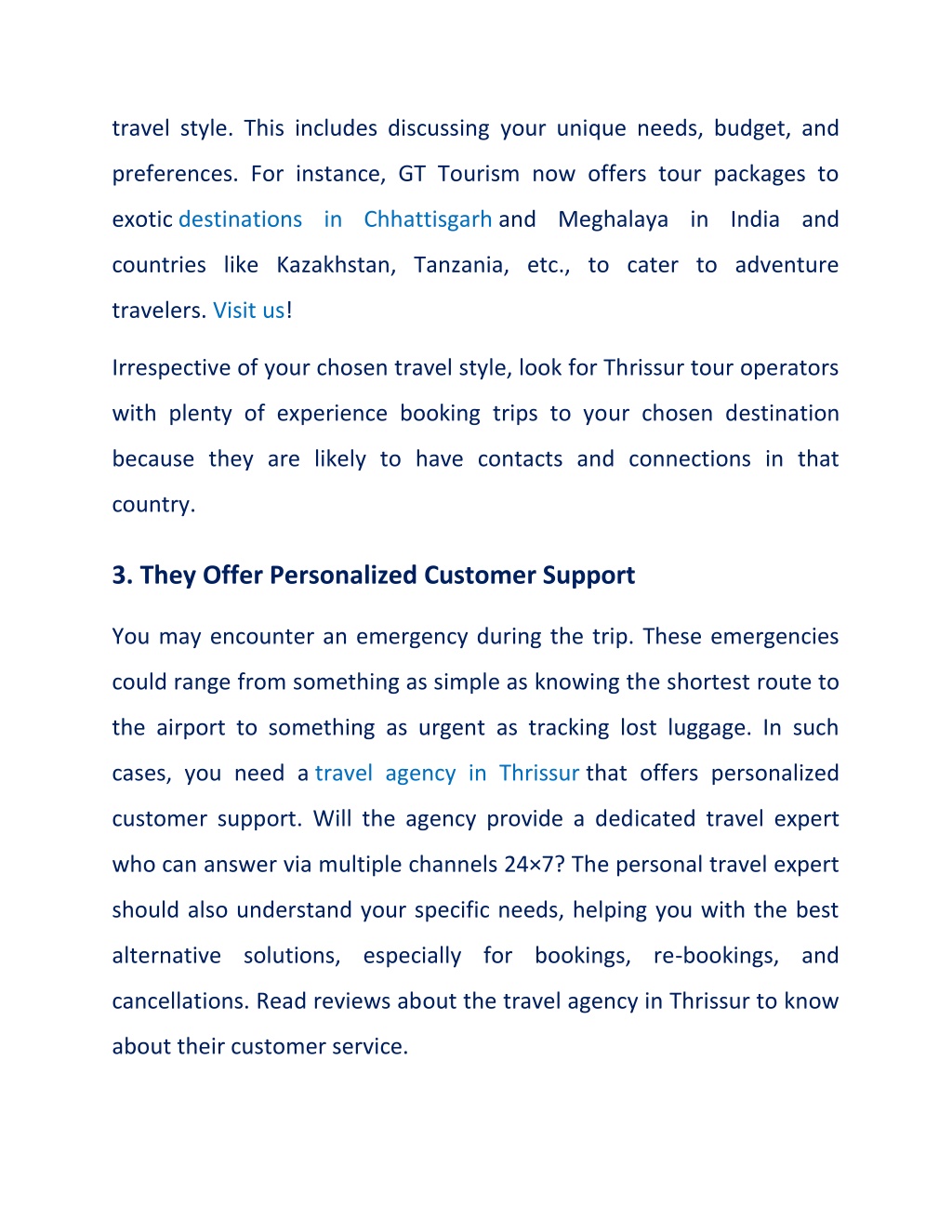 travel style. This includes discussing your unique needs, budget, and preferences. For instance, GT Tourism now offers tour packages to exotic destinations in Chhattisgarh and Meghalaya in India and countries like Kazakhstan, Tanzania, etc., to cater to adventure travelers. Visit us!

Irrespective of your chosen travel style, look for Thrissur tour operators with plenty of experience booking trips to your chosen destination because they are likely to have contacts and connections in that country.

3. They Offer Personalized Customer Support

You may encounter an emergency during the trip. These emergencies could range from something as simple as knowing the shortest route to the airport to something as urgent as tracking lost luggage. In such cases, you need a travel agency in Thrissur that offers personalized customer support. Will the agency provide a dedicated travel expert who can answer via multiple channels 24×7? The personal travel expert should also understand your specific needs, helping you with the best alternative solutions, especially for bookings, re-bookings, and cancellations. Read reviews about the travel agency in Thrissur to know about their customer service.